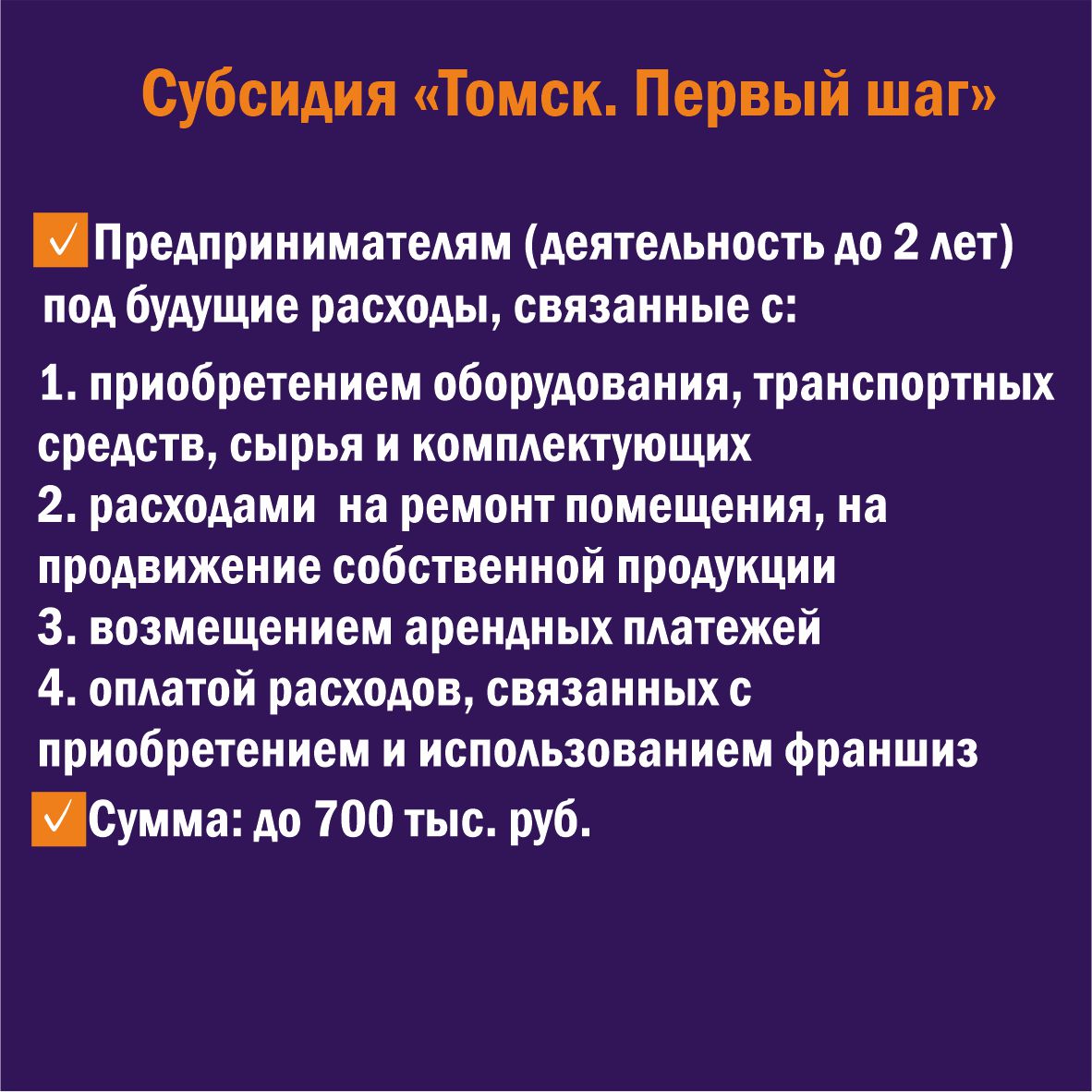 Субсидия «Томск. Первый шаг»

☑ Предпринимателям (деятельность до 2 лет) под будущие расходы, связанные с:

1. приобретением оборудования, транспортных средств, сырья и комплектующих
2. расходами на ремонт помещения, на продвижение собственной продукции
3. возмещением арендных платежей
4. оплатой расходов, связанных с приобретением и использованием франшиз

☑ Сумма: до 700 тыс. руб.